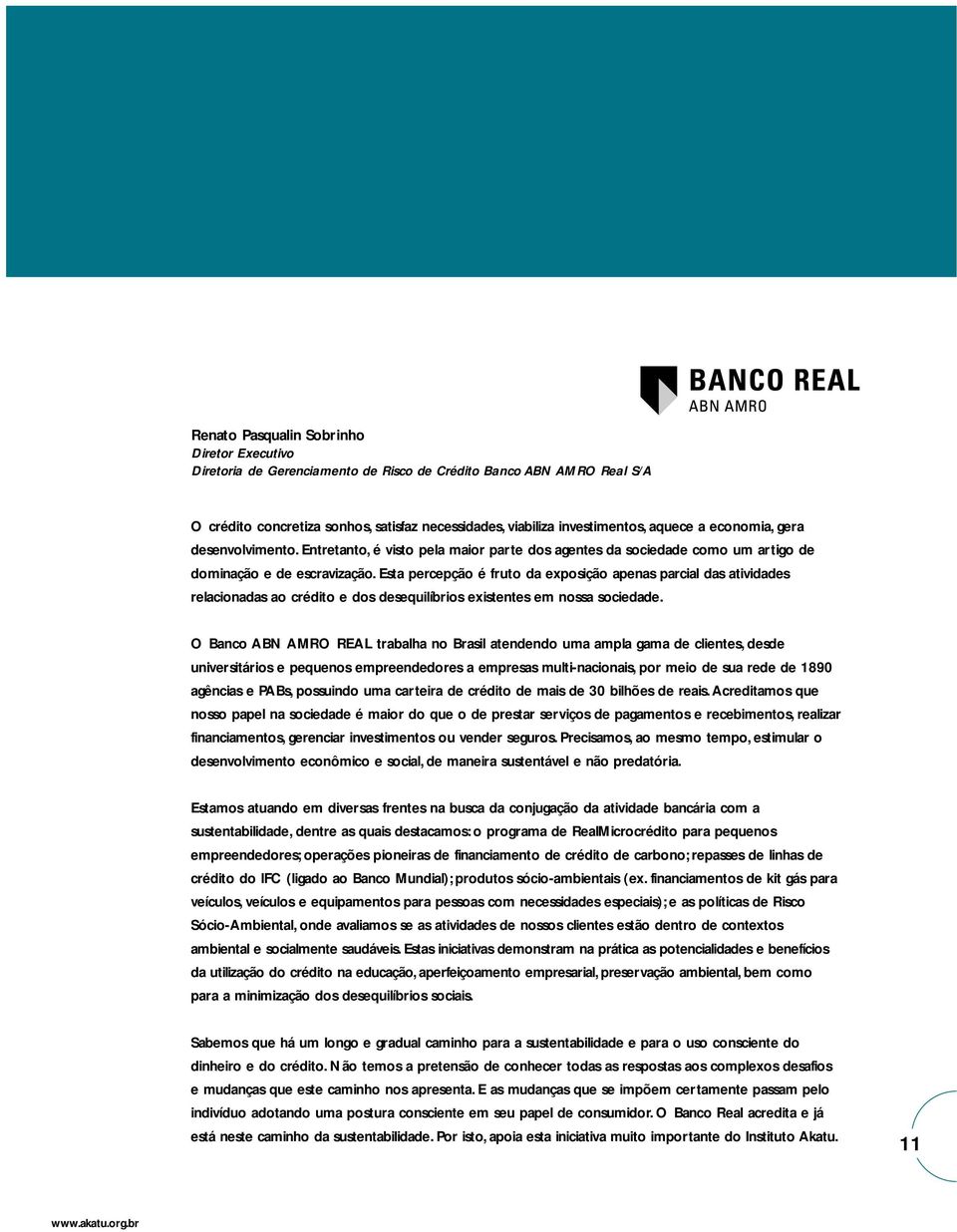 BANCO REAL
ABN AMRO

Renato Pasqualin Sobrinho
Diretor Executivo
Diretoria de Gerenciamento de Risco de Crédito Banco ABN AMRO Real S/A

O crédito concretiza sonhos, satisfaz necessidades, viabiliza investimentos, aquece a economia, gera desenvolvimento. Entretanto, é visto pela maior parte dos agentes da sociedade como um artigo de dominação e de escravização. Esta percepção é fruto da exposição apenas parcial das atividades relacionadas ao crédito e dos desequilíbrios existentes em nossa sociedade.

O Banco ABN AMRO REAL trabalha no Brasil atendendo uma ampla gama de clientes, desde universitários e pequenos empreendedores a empresas multi-nacionais, por meio de sua rede de 1890 agências e PABs, possuindo uma carteira de crédito de mais de 30 bilhões de reais. Acreditamos que nosso papel na sociedade é maior do que o de prestar serviços de pagamentos e recebimentos, realizar financiamentos, gerenciar investimentos ou vender seguros. Precisamos, ao mesmo tempo, estimular o desenvolvimento econômico e social, de maneira sustentável e não predatória.

Estamos atuando em diversas frentes na busca da conjugação da atividade bancária com a sustentabilidade, dentre as quais destacamos: o programa de RealMicrocrédito para pequenos empreendedores; operações pioneiras de financiamento de crédito de carbono; repasses de linhas de crédito do IFC (ligado ao Banco Mundial); produtos sócio-ambientais (ex. financiamentos de kit gás para veículos, veículos e equipamentos para pessoas com necessidades especiais); e as políticas de Risco Sócio-Ambiental, onde avaliamos se as atividades de nossos clientes estão dentro de contextos ambiental e socialmente saudáveis. Estas iniciativas demonstram na prática as potencialidades e benefícios da utilização do crédito na educação, aperfeiçoamento empresarial, preservação ambiental, bem como para a minimização dos desequilíbrios sociais.

Sabemos que há um longo e gradual caminho para a sustentabilidade e para o uso consciente do dinheiro e do crédito. Não temos a pretensão de conhecer todas as respostas aos complexos desafios e mudanças que este caminho nos apresenta. E as mudanças que se impõem certamente passam pelo indivíduo adotando uma postura consciente em seu papel de consumidor. O Banco Real acredita e já está neste caminho da sustentabilidade. Por isto, apoia esta iniciativa muito importante do Instituto Akatu.

11

www.akatu.org.br